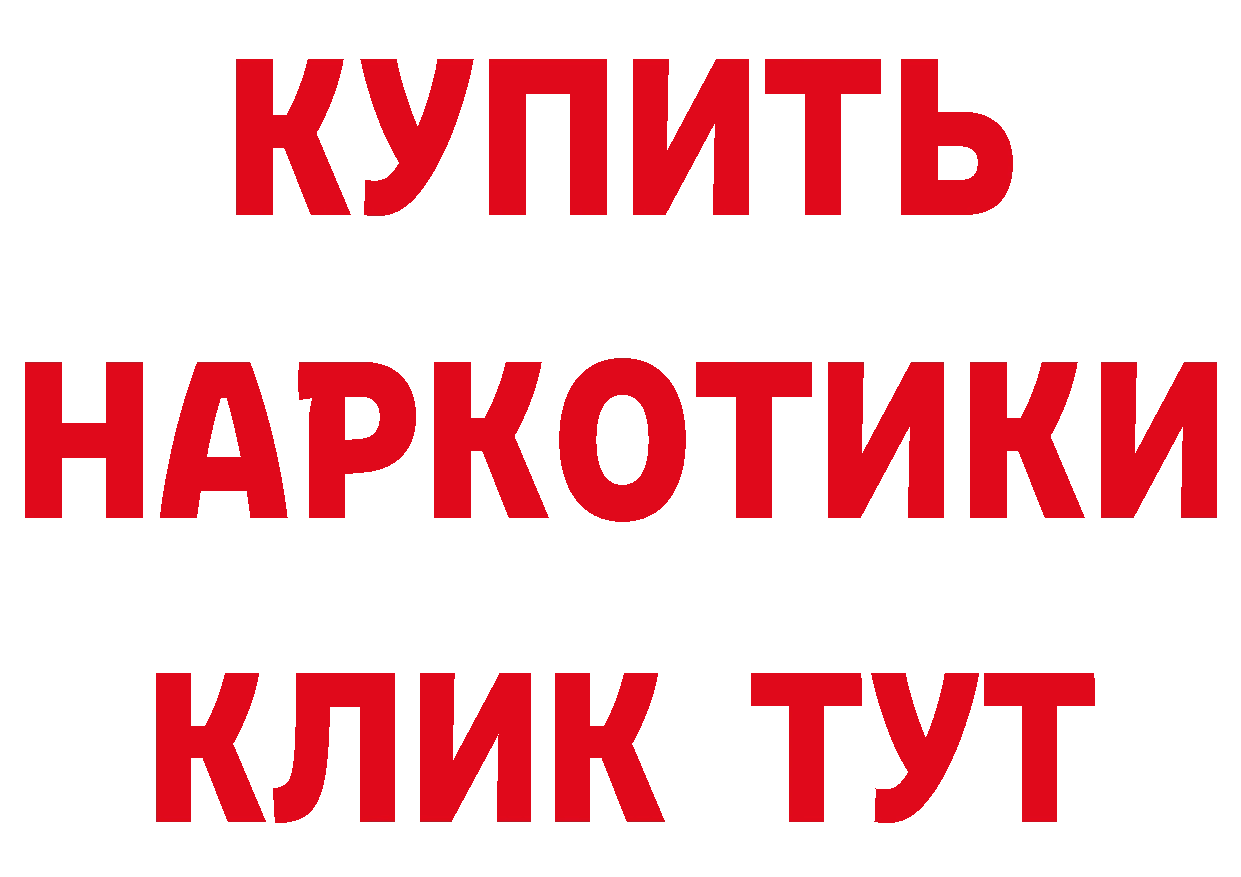 КУПИТЬ

НАРКОТИКИ

КЛИК ТУТ